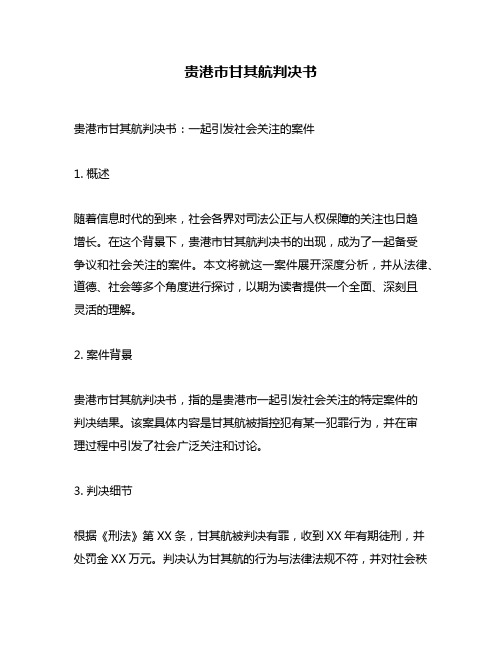 贵港市甘其航判决书

贵港市甘其航判决书：一起引发社会关注的案件

1. 概述

随着信息时代的到来，社会各界对司法公正与人权保障的关注也日趋增长。在这个背景下，贵港市甘其航判决书的出现，成为了一起备受争议和社会关注的案件。本文将就这一案件展开深度分析，并从法律、道德、社会等多个角度进行探讨，以期为读者提供一个全面、深刻且灵活的理解。

2. 案件背景

贵港市甘其航判决书，指的是贵港市一起引发社会关注的特定案件的判决结果。该案具体内容是甘其航被指控犯有某一犯罪行为，并在审理过程中引发了社会广泛关注和讨论。

3. 判决细节

根据《刑法》第 XX 条，甘其航被判决有罪，收到 XX 年有期徒刑，并处罚金 XX 万元。判决认为甘其航的行为与法律法规不符，并对社会秩